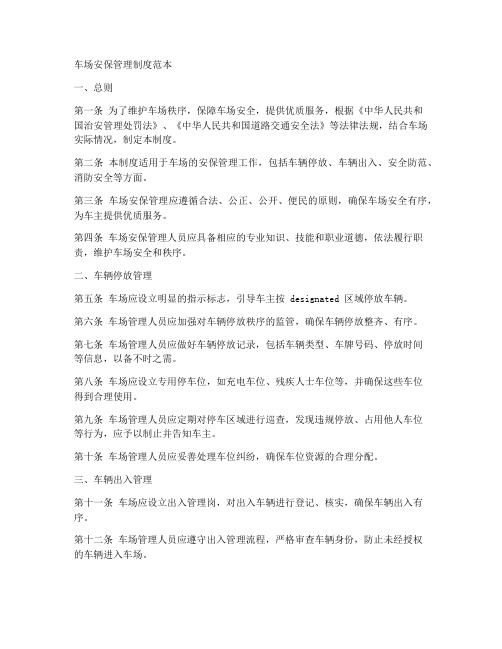 车场安保管理制度范本

一、总则

第一条 为了维护车场秩序，保障车场安全，提供优质服务，根据《中华人民共和国治安管理处罚法》、《中华人民共和国道路交通安全法》等法律法规，结合车场实际情况，制定本制度。

第二条 本制度适用于车场的安保管理工作，包括车辆停放、车辆出入、安全防范、消防安全等方面。

第三条 车场安保管理应遵循合法、公正、公开、便民的原则，确保车场安全有序，为车主提供优质服务。

第四条 车场安保管理人员应具备相应的专业知识、技能和职业道德，依法履行职责，维护车场安全和秩序。

二、车辆停放管理

第五条 车场应设立明显的指示标志，引导车主按 designated 区域停放车辆。

第六条 车场管理人员应加强对车辆停放秩序的监管，确保车辆停放整齐、有序。

第七条 车场管理人员应做好车辆停放记录，包括车辆类型、车牌号码、停放时间等信息，以备不时之需。

第八条 车场应设立专用停车位，如充电车位、残疾人士车位等，并确保这些车位得到合理使用。

第九条 车场管理人员应定期对停车区域进行巡查，发现违规停放、占用他人车位等行为，应予以制止并告知车主。

第十条 车场管理人员应妥善处理车位纠纷，确保车位资源的合理分配。

三、车辆出入管理

第十一条 车场应设立出入管理岗，对出入车辆进行登记、核实，确保车辆出入有序。

第十二条 车场管理人员应遵守出入管理流程，严格审查车辆身份，防止未经授权的车辆进入车场。